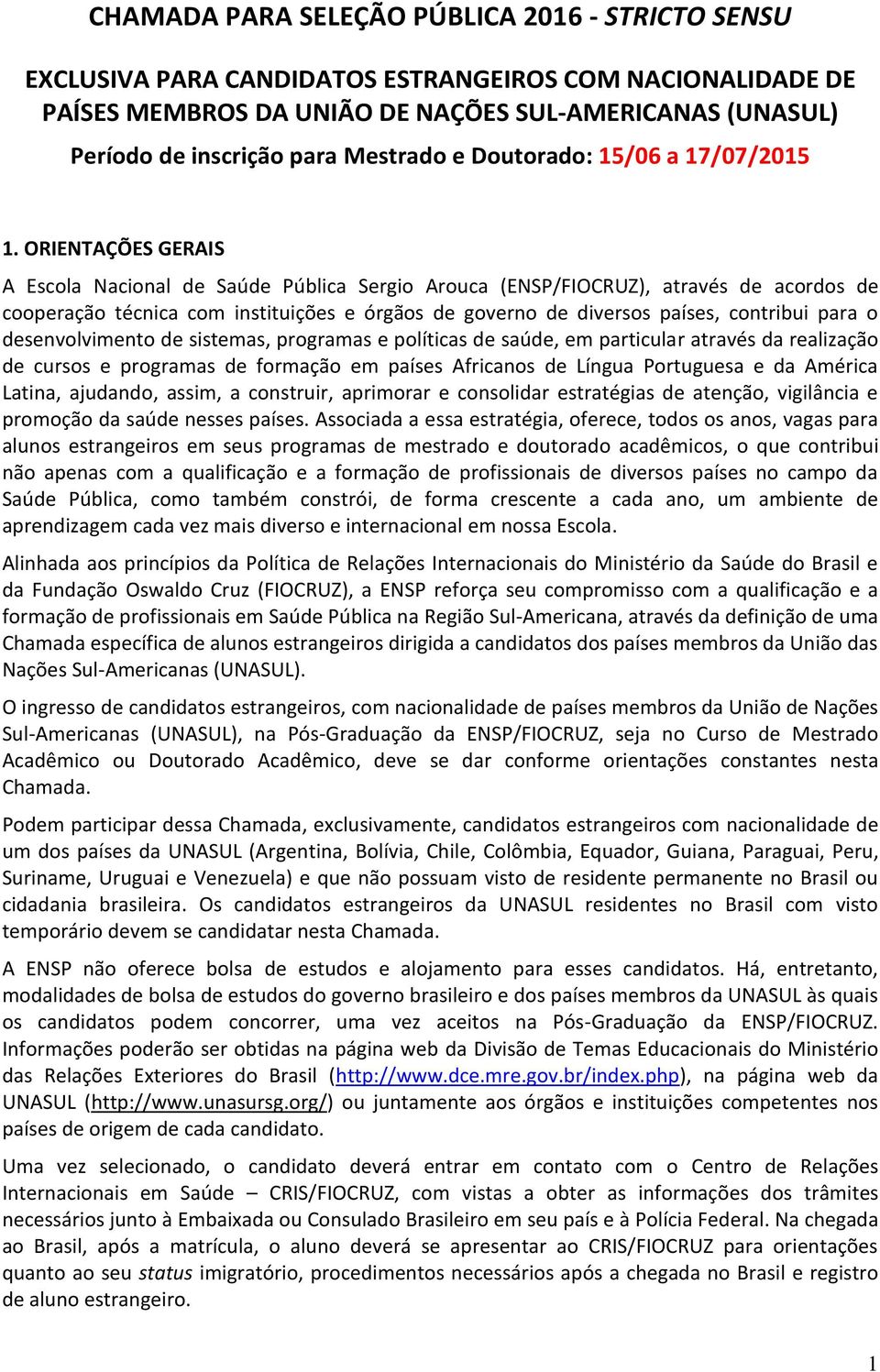 CHAMADA PARA SELEÇÃO PÚBLICA 2016 - STRICTO SENSU

EXCLUSIVA PARA CANDIDATOS ESTRANGEIROS COM NACIONALIDADE DE PAÍSES MEMBROS DA UNIÃO DE NAÇÕES SUL-AMERICANAS (UNASUL)

Período de inscrição para Mestrado e Doutorado: 15/06 a 17/07/2015

1. ORIENTAÇÕES GERAIS

A Escola Nacional de Saúde Pública Sergio Arouca (ENSP/FIOCRUZ), através de acordos de cooperação técnica com instituições e órgãos de governo de diversos países, contribui para o desenvolvimento de sistemas, programas e políticas de saúde, em particular através da realização de cursos e programas de formação em países Africanos de Língua Portuguesa e da América Latina, ajudando, assim, a construir, aprimorar e consolidar estratégias de atenção, vigilância e promoção da saúde nesses países. Associada a essa estratégia, oferece, todos os anos, vagas para alunos estrangeiros em seus programas de mestrado e doutorado acadêmicos, o que contribui não apenas com a qualificação e a formação de profissionais de diversos países no campo da Saúde Pública, como também constrói, de forma crescente a cada ano, um ambiente de aprendizagem cada vez mais diverso e internacional em nossa Escola.

Alinhada aos princípios da Política de Relações Internacionais do Ministério da Saúde do Brasil e da Fundação Oswaldo Cruz (FIOCRUZ), a ENSP reforça seu compromisso com a qualificação e a formação de profissionais em Saúde Pública na Região Sul-Americana, através da definição de uma Chamada específica de alunos estrangeiros dirigida a candidatos dos países membros da União das Nações Sul-Americanas (UNASUL).

O ingresso de candidatos estrangeiros, com nacionalidade de países membros da União de Nações Sul-Americanas (UNASUL), na Pós-Graduação da ENSP/FIOCRUZ, seja no Curso de Mestrado Acadêmico ou Doutorado Acadêmico, deve se dar conforme orientações constantes nesta Chamada.

Podem participar dessa Chamada, exclusivamente, candidatos estrangeiros com nacionalidade de um dos países da UNASUL (Argentina, Bolívia, Chile, Colômbia, Equador, Guiana, Paraguai, Peru, Suriname, Uruguai e Venezuela) e que não possuam visto de residente permanente no Brasil ou cidadania brasileira. Os candidatos estrangeiros da UNASUL residentes no Brasil com visto temporário devem se candidatar nesta Chamada.

A ENSP não oferece bolsa de estudos e alojamento para esses candidatos. Há, entretanto, modalidades de bolsa de estudos do governo brasileiro e dos países membros da UNASUL às quais os candidatos podem concorrer, uma vez aceitos na Pós-Graduação da ENSP/FIOCRUZ. Informações poderão ser obtidas na página web da Divisão de Temas Educacionais do Ministério das Relações Exteriores do Brasil (http://www.dce.mre.gov.br/index.php), na página web da UNASUL (http://www.unasursg.org/) ou juntamente aos órgãos e instituições competentes nos países de origem de cada candidato.

Uma vez selecionado, o candidato deverá entrar em contato com o Centro de Relações Internacionais em Saúde – CRIS/FIOCRUZ, com vistas a obter as informações dos trâmites necessários junto à Embaixada ou Consulado Brasileiro em seu país e à Polícia Federal. Na chegada ao Brasil, após a matrícula, o aluno deverá se apresentar ao CRIS/FIOCRUZ para orientações quanto ao seu status imigratório, procedimentos necessários após a chegada no Brasil e registro de aluno estrangeiro.

1